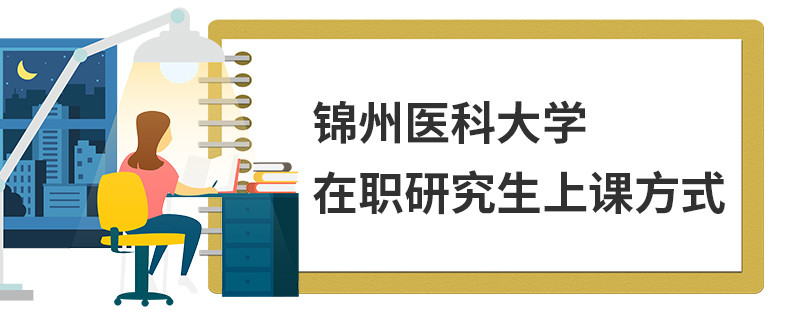 锦州医科大学
在职研究生上课方式